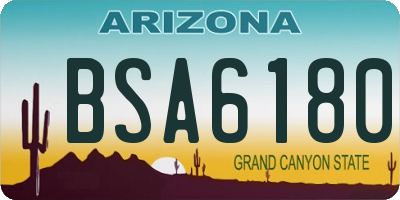 ARIZONA

BSA6180

GRAND CANYON STATE